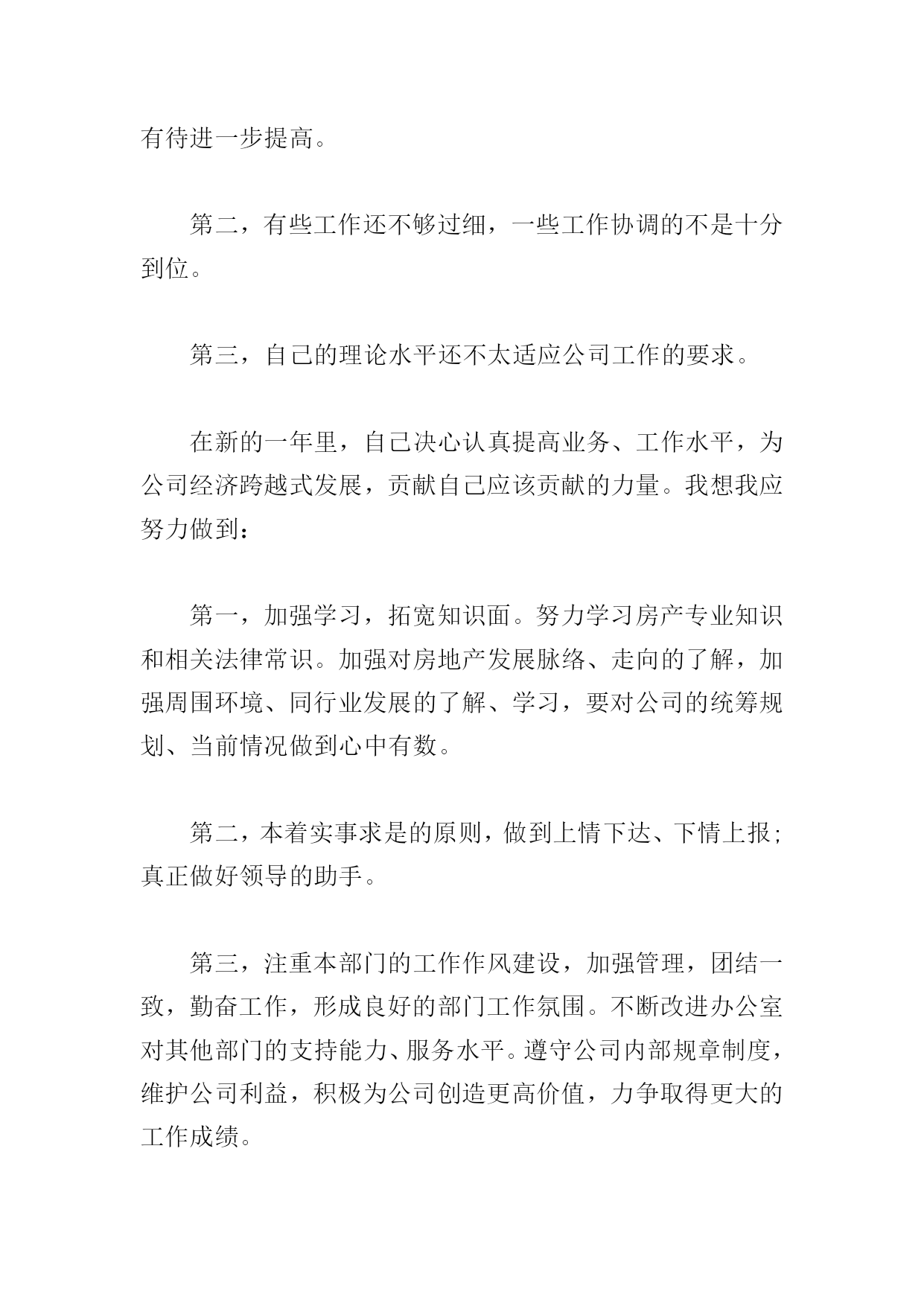 有待进一步提高。

第二，有些工作还不够过细，一些工作协调的不是十分到位。

第三，自己的理论水平还不太适应公司工作的要求。

在新的一年里，自己决心认真提高业务、工作水平，为公司经济跨越式发展，贡献自己应该贡献的力量。我想我应努力做到：

第一，加强学习，拓宽知识面。努力学习房产专业知识和相关法律常识。加强对房地产发展脉络、走向的了解，加强周围环境、同行业发展的了解、学习，要对公司的统筹规划、当前情况做到心中有数。

第二，本着实事求是的原则，做到上情下达、下情上报；真正做好领导的助手。

第三，注重本部门的工作作风建设，加强管理，团结一致，勤奋工作，形成良好的部门工作氛围。不断改进办公室对其他部门的支持能力、服务水平。遵守公司内部规章制度，维护公司利益，积极为公司创造更高价值，力争取得更大的工作成绩。